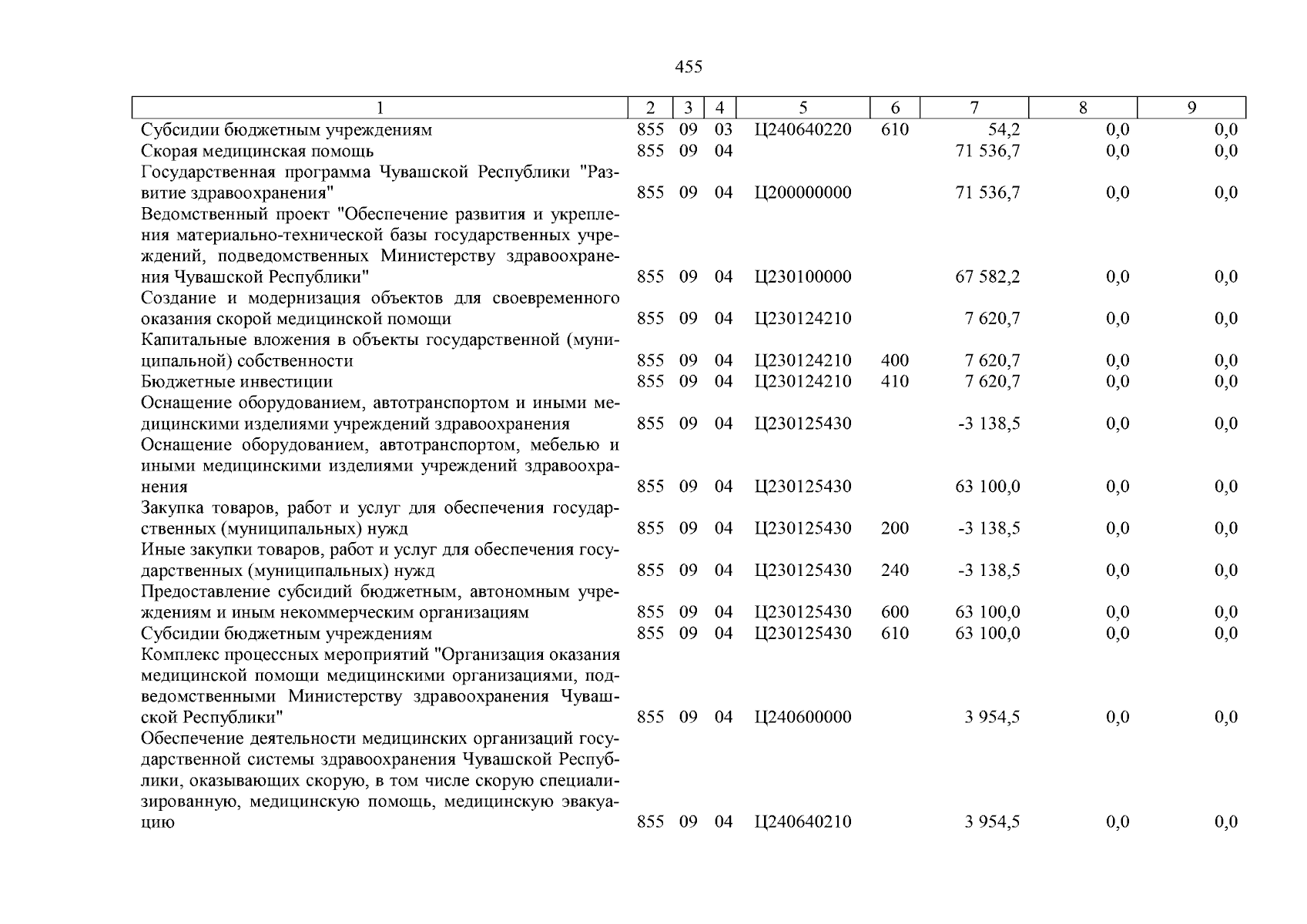 455

| 1 | 2 | 3 | 4 | 5 | 6 | 7 | 8 | 9 |
|---|---|---|---|---|---|---|---|---|
| Субсидии бюджетным учреждениям | 855 | 09 | 03 | Ц240640220 | 610 | 54,2 | 0,0 | 0,0 |
| Скорая медицинская помощь | 855 | 09 | 04 | | | 71 536,7 | 0,0 | 0,0 |
| Государственная программа Чувашской Республики "Развитие здравоохранения" | 855 | 09 | 04 | Ц200000000 | | 71 536,7 | 0,0 | 0,0 |
| Ведомственный проект "Обеспечение развития и укрепления материально-технической базы государственных учреждений, подведомственных Министерству здравоохранения Чувашской Республики" | 855 | 09 | 04 | Ц230100000 | | 67 582,2 | 0,0 | 0,0 |
| Создание и модернизация объектов для своевременного оказания скорой медицинской помощи | 855 | 09 | 04 | Ц230124210 | | 7 620,7 | 0,0 | 0,0 |
| Капитальные вложения в объекты государственной (муниципальной) собственности | 855 | 09 | 04 | Ц230124210 | 400 | 7 620,7 | 0,0 | 0,0 |
| Бюджетные инвестиции | 855 | 09 | 04 | Ц230124210 | 410 | 7 620,7 | 0,0 | 0,0 |
| Оснащение оборудованием, автотранспортом и иными медицинскими изделиями учреждений здравоохранения | 855 | 09 | 04 | Ц230125430 | | -3 138,5 | 0,0 | 0,0 |
| Оснащение оборудованием, автотранспортом, мебелью и иными медицинскими изделиями учреждений здравоохранения | 855 | 09 | 04 | Ц230125430 | | 63 100,0 | 0,0 | 0,0 |
| Закупка товаров, работ и услуг для обеспечения государственных (муниципальных) нужд | 855 | 09 | 04 | Ц230125430 | 200 | -3 138,5 | 0,0 | 0,0 |
| Иные закупки товаров, работ и услуг для обеспечения государственных (муниципальных) нужд | 855 | 09 | 04 | Ц230125430 | 240 | -3 138,5 | 0,0 | 0,0 |
| Предоставление субсидий бюджетным, автономным учреждениям и иным некоммерческим организациям | 855 | 09 | 04 | Ц230125430 | 600 | 63 100,0 | 0,0 | 0,0 |
| Субсидии бюджетным учреждениям | 855 | 09 | 04 | Ц230125430 | 610 | 63 100,0 | 0,0 | 0,0 |
| Комплекс процессных мероприятий "Организация оказания медицинской помощи медицинскими организациями, подведомственными Министерству здравоохранения Чувашской Республики" | 855 | 09 | 04 | Ц240600000 | | 3 954,5 | 0,0 | 0,0 |
| Обеспечение деятельности медицинских организаций государственной системы здравоохранения Чувашской Республики, оказывающих скорую, в том числе скорую специализированную, медицинскую помощь, медицинскую эвакуацию | 855 | 09 | 04 | Ц240640210 | | 3 954,5 | 0,0 | 0,0 |